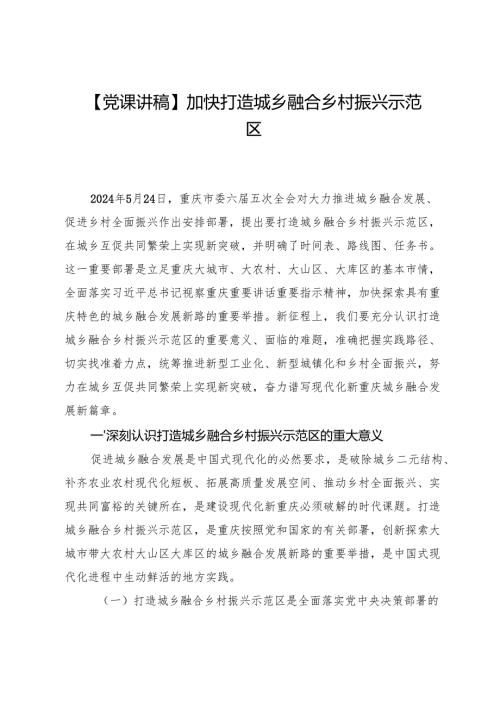 【党课讲稿】加快打造城乡融合乡村振兴示范区

2024年5月24日，重庆市委六届五次全会对大力推进城乡融合发展、促进乡村全面振兴作出安排部署，提出要打造城乡融合乡村振兴示范区，在城乡互促共同繁荣上实现新突破，并明确了时间表、路线图、任务书。这一重要部署是立足重庆大城市、大农村、大山区、大库区的基本市情，全面落实习近平总书记视察重庆重要讲话重要指示精神，加快探索具有重庆特色的城乡融合发展新路的重要举措。新征程上，我们要充分认识打造城乡融合乡村振兴示范区的重要意义、面临的难题，准确把握实践路径、切实找准着力点，统筹推进新型工业化、新型城镇化和乡村全面振兴，努力在城乡互促共同繁荣上实现新突破，奋力谱写现代化新重庆城乡融合发展新篇章。

一'深刻认识打造城乡融合乡村振兴示范区的重大意义

促进城乡融合发展是中国式现代化的必然要求，是破除城乡二元结构、补齐农业农村现代化短板、拓展高质量发展空间、推动乡村全面振兴、实现共同富裕的关键所在，是建设现代化新重庆必须破解的时代课题。打造城乡融合乡村振兴示范区，是重庆按照党和国家的有关部署，创新探索大城市带大农村大山区大库区的城乡融合发展新路的重要举措，是中国式现代化进程中生动鲜活的地方实践。

（一）打造城乡融合乡村振兴示范区是全面落实党中央决策部署的